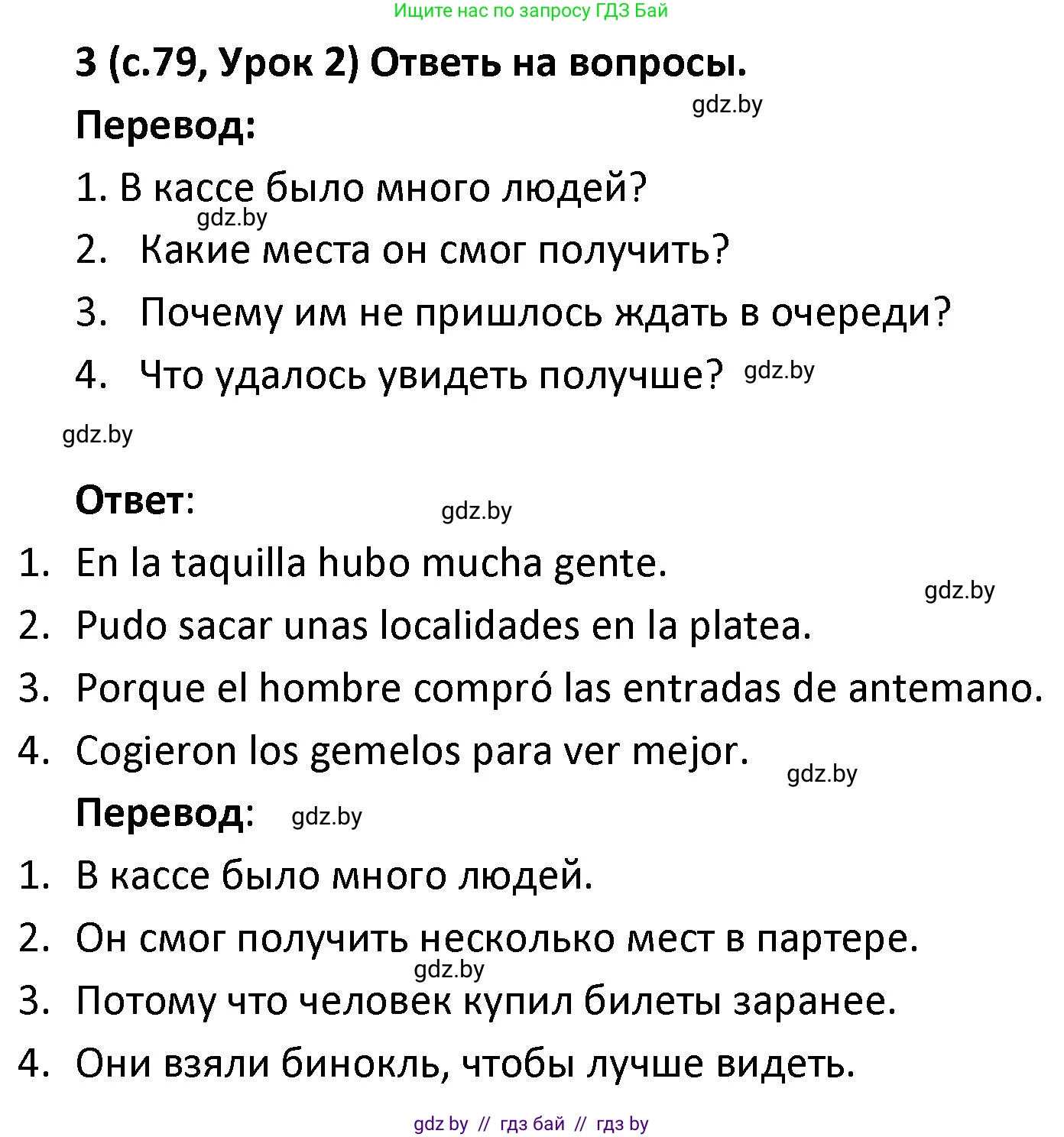 Ищите нас по запросу ГДЗ Бай

3 (с.79, Урок 2) Ответь на вопросы.

gdz.by

Перевод:

1. В кассе было много людей?

gdz.by

2. Какие места он смог получить?

3. Почему им не пришлось ждать в очереди?

4. Что удалось увидеть получше? gdz.by

gdz.by

Ответ:

gdz.by

1. En la taquilla hubo mucha gente.

gdz.by

2. Pudo sacar unas localidades en la platea.

3. Porque el hombre compró las entradas de antemano.

4. Cogieron los gemelos para ver mejor.

gdz.by

Перевод: gdz.by

1. В кассе было много людей.

2. Он смог получить несколько мест в партере.

gdz.by

3. Потому что человек купил билеты заранее.

4. Они взяли бинокль, чтобы лучше видеть.

gdz by // гдз бай // гдз by